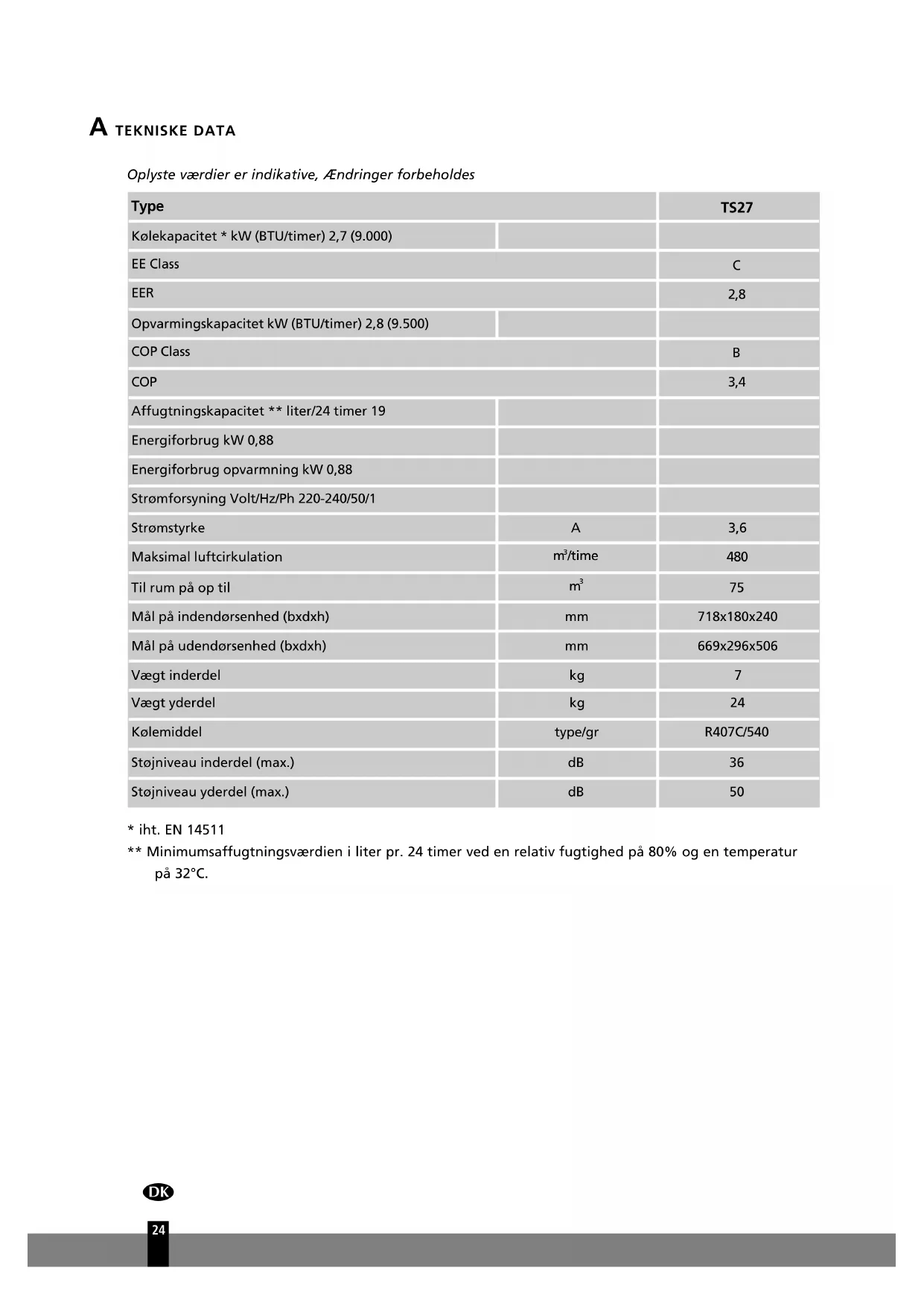 A TEKNISKE DATA

Oplyste værdier er indikative, Ændringer forbeholdes

| Type | | TS27 |
|---|---|---|
| Kølekapacitet * kW (BTU/timer) 2,7 (9.000) | | |
| EE Class | | C |
| EER | | 2,8 |
| Opvarmingskapacitet kW (BTU/timer) 2,8 (9.500) | | |
| COP Class | | B |
| COP | | 3,4 |
| Affugtningskapacitet ** liter/24 timer 19 | | |
| Energiforbrug kW 0,88 | | |
| Energiforbrug opvarmning kW 0,88 | | |
| Strømforsyning Volt/Hz/Ph 220-240/50/1 | | |
| Strømstyrke | A | 3,6 |
| Maksimal luftcirkulation | $m^3$/time | 480 |
| Til rum på op til | $m^3$ | 75 |
| Mål på indendørsenhed (bxdxh) | mm | 718x180x240 |
| Mål på udendørsenhed (bxdxh) | mm | 669x296x506 |
| Vægt inderdel | kg | 7 |
| Vægt yderdel | kg | 24 |
| Kølemiddel | type/gr | R407C/540 |
| Støjniveau inderdel (max.) | dB | 36 |
| Støjniveau yderdel (max.) | dB | 50 |

* iht. EN 14511
** Minimumsaffugtningsværdien i liter pr. 24 timer ved en relativ fugtighed på 80% og en temperatur på 32°C.

DK

24